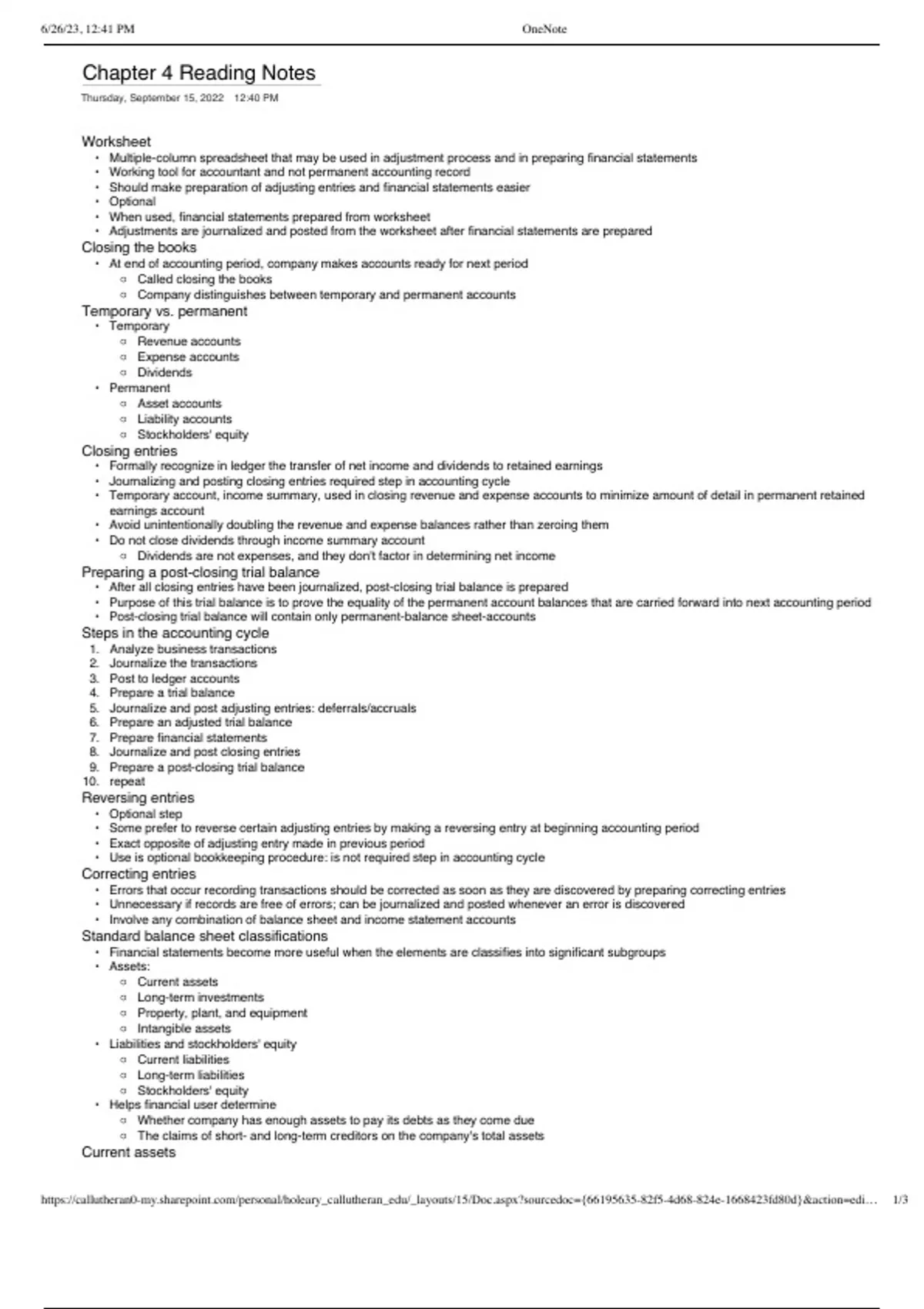 6/26/23, 12:41 PM OneNote

Chapter 4 Reading Notes
Thursday, September 15, 2022 12:40 PM

Worksheet
• Multiple-column spreadsheet that may be used in adjustment process and in preparing financial statements
• Working tool for accountant and not permanent accounting record
• Should make preparation of adjusting entries and financial statements easier
• Optional
• When used, financial statements prepared from worksheet
• Adjustments are journalized and posted from the worksheet after financial statements are prepared
Closing the books
• At end of accounting period, company makes accounts ready for next period
 ○ Called closing the books
 ○ Company distinguishes between temporary and permanent accounts
Temporary vs. permanent
• Temporary
 ○ Revenue accounts
 ○ Expense accounts
 ○ Dividends
• Permanent
 ○ Asset accounts
 ○ Liability accounts
 ○ Stockholders' equity
Closing entries
• Formally recognize in ledger the transfer of net income and dividends to retained earnings
• Journalizing and posting closing entries required step in accounting cycle
• Temporary account, income summary, used in closing revenue and expense accounts to minimize amount of detail in permanent retained earnings account
• Avoid unintentionally doubling the revenue and expense balances rather than zeroing them
• Do not close dividends through income summary account
 ○ Dividends are not expenses, and they don't factor in determining net income
Preparing a post-closing trial balance
• After all closing entries have been journalized, post-closing trial balance is prepared
• Purpose of this trial balance is to prove the equality of the permanent account balances that are carried forward into next accounting period
• Post-closing trial balance will contain only permanent-balance sheet-accounts
Steps in the accounting cycle
1. Analyze business transactions
2. Journalize the transactions
3. Post to ledger accounts
4. Prepare a trial balance
5. Journalize and post adjusting entries: deferrals/accruals
6. Prepare an adjusted trial balance
7. Prepare financial statements
8. Journalize and post closing entries
9. Prepare a post-closing trial balance
10. repeat
Reversing entries
• Optional step
• Some prefer to reverse certain adjusting entries by making a reversing entry at beginning accounting period
• Exact opposite of adjusting entry made in previous period
• Use is optional bookkeeping procedure: is not required step in accounting cycle
Correcting entries
• Errors that occur recording transactions should be corrected as soon as they are discovered by preparing correcting entries
• Unnecessary if records are free of errors; can be journalized and posted whenever an error is discovered
• Involve any combination of balance sheet and income statement accounts
Standard balance sheet classifications
• Financial statements become more useful when the elements are classifies into significant subgroups
• Assets:
 ○ Current assets
 ○ Long-term investments
 ○ Property, plant, and equipment
 ○ Intangible assets
• Liabilities and stockholders' equity
 ○ Current liabilities
 ○ Long-term liabilities
 ○ Stockholders' equity
• Helps financial user determine
 ○ Whether company has enough assets to pay its debts as they come due
 ○ The claims of short- and long-term creditors on the company's total assets
Current assets

https://callutheran0-my.sharepoint.com/personal/holeary_callutheran_edu/_layouts/15/Doc.aspx?sourcedoc={66195635-82f5-4d68-824e-1668423fd80d}&action=edi… 1/3